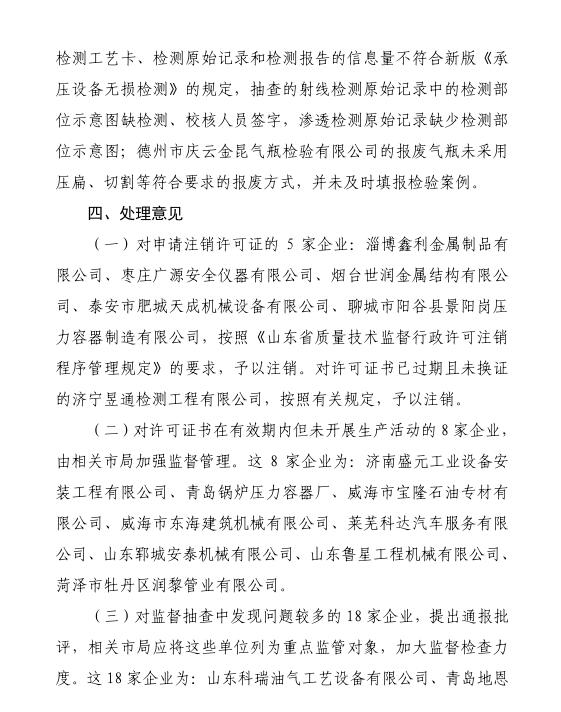 检测工艺卡、检测原始记录和检测报告的信息量不符合新版《承压设备无损检测》的规定，抽查的射线检测原始记录中的检测部位示意图缺检测、校核人员签字，渗透检测原始记录缺少检测部位示意图；德州市庆云金昆气瓶检验有限公司的报废气瓶未采用压扁、切割等符合要求的报废方式，并未及时填报检验案例。

四、处理意见

（一）对申请注销许可证的 5 家企业：淄博鑫利金属制品有限公司、枣庄广源安全仪器有限公司、烟台世润金属结构有限公司、泰安市肥城天成机械设备有限公司、聊城市阳谷县景阳岗压力容器制造有限公司，按照《山东省质量技术监督行政许可注销程序管理规定》的要求，予以注销。对许可证书已过期且未换证的济宁昱通检测工程有限公司，按照有关规定，予以注销。

（二）对许可证书在有效期内但未开展生产活动的 8 家企业，由相关市局加强监督管理。这 8 家企业为：济南盛元工业设备安装工程有限公司、青岛锅炉压力容器厂、威海市宝隆石油专材有限公司、威海市东海建筑机械有限公司、莱芜科达汽车服务有限公司、山东郓城安泰机械有限公司、山东鲁星工程机械有限公司、菏泽市牡丹区润黎管业有限公司。

（三）对监督抽查中发现问题较多的 18 家企业，提出通报批评，相关市局应将这些单位列为重点监管对象，加大监督检查力度。这 18 家企业为：山东科瑞油气工艺设备有限公司、青岛地恩